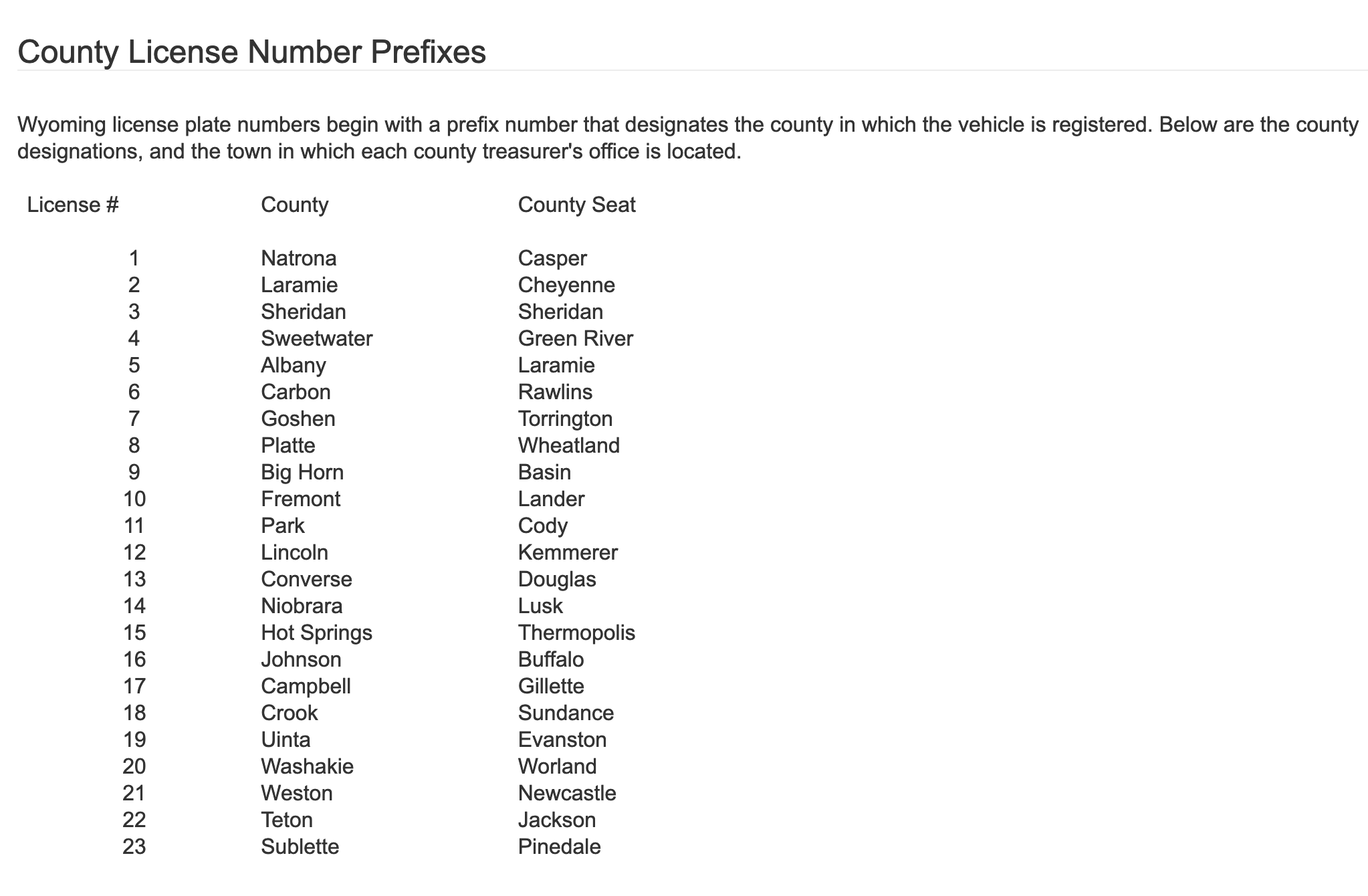 County License Number Prefixes

Wyoming license plate numbers begin with a prefix number that designates the county in which the vehicle is registered. Below are the county designations, and the town in which each county treasurer's office is located.

| License # | County | County Seat |
|---|---|---|
| 1 | Natrona | Casper |
| 2 | Laramie | Cheyenne |
| 3 | Sheridan | Sheridan |
| 4 | Sweetwater | Green River |
| 5 | Albany | Laramie |
| 6 | Carbon | Rawlins |
| 7 | Goshen | Torrington |
| 8 | Platte | Wheatland |
| 9 | Big Horn | Basin |
| 10 | Fremont | Lander |
| 11 | Park | Cody |
| 12 | Lincoln | Kemmerer |
| 13 | Converse | Douglas |
| 14 | Niobrara | Lusk |
| 15 | Hot Springs | Thermopolis |
| 16 | Johnson | Buffalo |
| 17 | Campbell | Gillette |
| 18 | Crook | Sundance |
| 19 | Uinta | Evanston |
| 20 | Washakie | Worland |
| 21 | Weston | Newcastle |
| 22 | Teton | Jackson |
| 23 | Sublette | Pinedale |